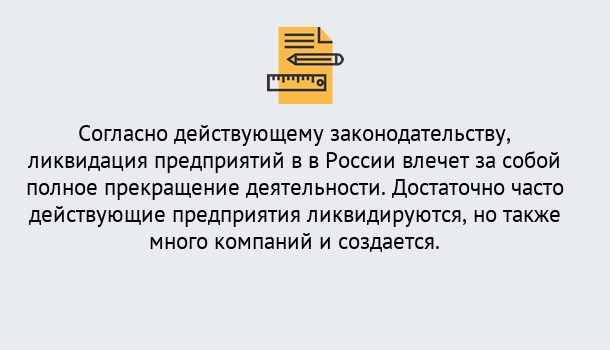 Согласно действующему законодательству, ликвидация предприятий в в России влечет за собой полное прекращение деятельности. Достаточно часто действующие предприятия ликвидируются, но также много компаний и создается.